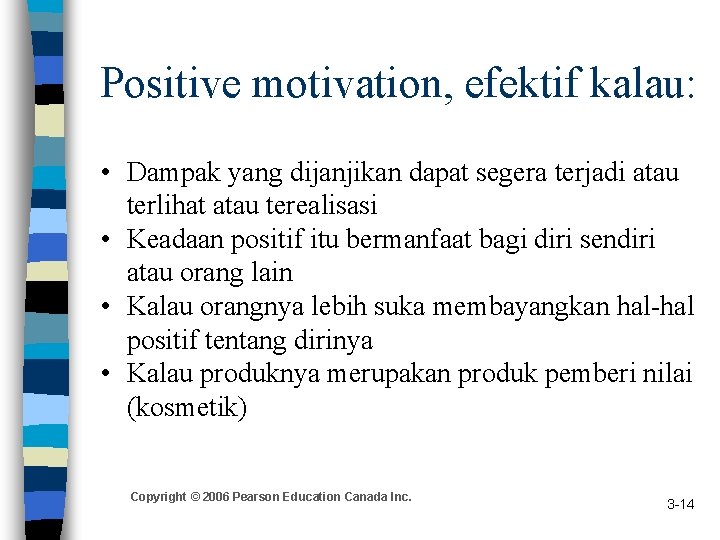 Positive motivation, efektif kalau:

• Dampak yang dijanjikan dapat segera terjadi atau terlihat atau terealisasi
• Keadaan positif itu bermanfaat bagi diri sendiri atau orang lain
• Kalau orangnya lebih suka membayangkan hal-hal positif tentang dirinya
• Kalau produknya merupakan produk pemberi nilai (kosmetik)

Copyright © 2006 Pearson Education Canada Inc.

3-14